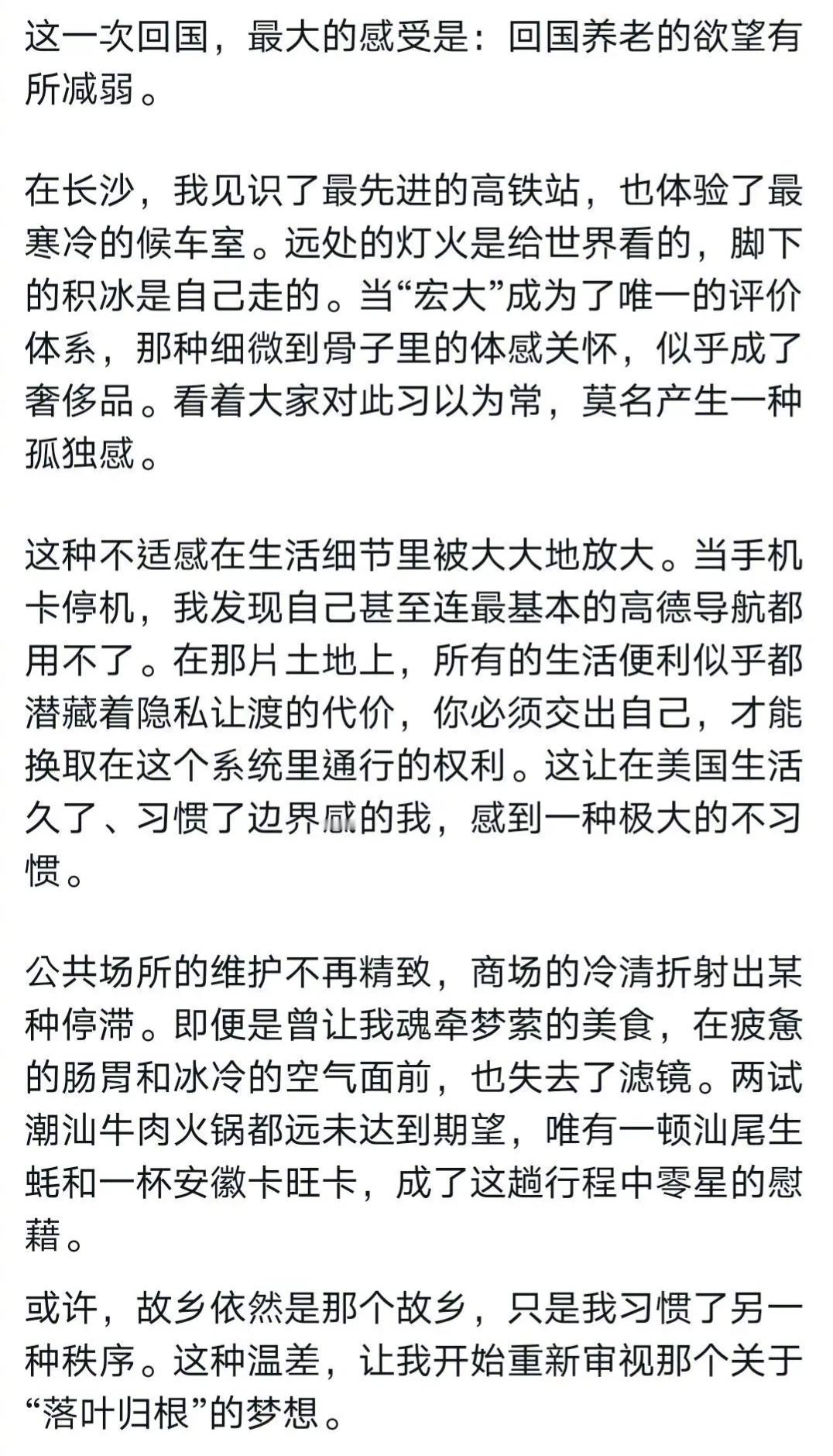 这一次回国，最大的感受是：回国养老的欲望有所减弱。

在长沙，我见识了最先进的高铁站，也体验了最寒冷的候车室。远处的灯火是给世界看的，脚下的积冰是自己走的。当“宏大”成为了唯一的评价体系，那种细微到骨子里的体感关怀，似乎成了奢侈品。看着大家对此习以为常，莫名产生一种孤独感。

这种不适感在生活细节里被大大地放大。当手机卡停机，我发现自己甚至连最基本的高德导航都用不了。在那片土地上，所有的生活便利似乎都潜藏着隐私让渡的代价，你必须交出自己，才能换取在这个系统里通行的权利。这让在美国生活久了、习惯了边界感的我，感到一种极大的不习惯。

公共场所的维护不再精致，商场的冷清折射出某种停滞。即便是曾让我魂牵梦萦的美食，在疲惫的肠胃和冰冷的空气面前，也失去了滤镜。两试潮汕牛肉火锅都远未达到期望，唯有一顿汕尾生蚝和一杯安徽卡旺卡，成了这趟行程中零星的慰藉。

或许，故乡依然是那个故乡，只是我习惯了另一种秩序。这种温差，让我开始重新审视那个关于“落叶归根”的梦想。